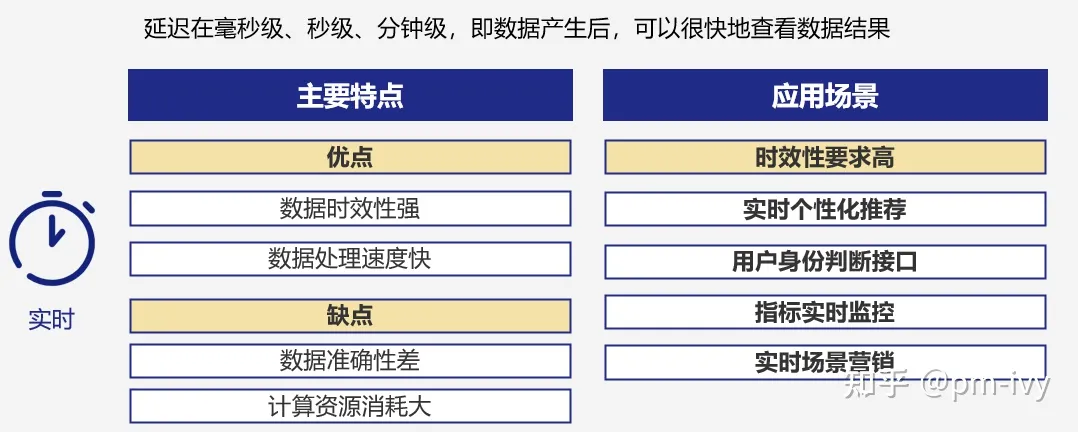 延迟在毫秒级、秒级、分钟级，即数据产生后，可以很快地查看数据结果

实时

主要特点

优点

数据时效性强

数据处理速度快

缺点

数据准确性差

计算资源消耗大

应用场景

时效性要求高

实时个性化推荐

用户身份判断接口

指标实时监控

实时场景营销

知乎 @pm-ivy